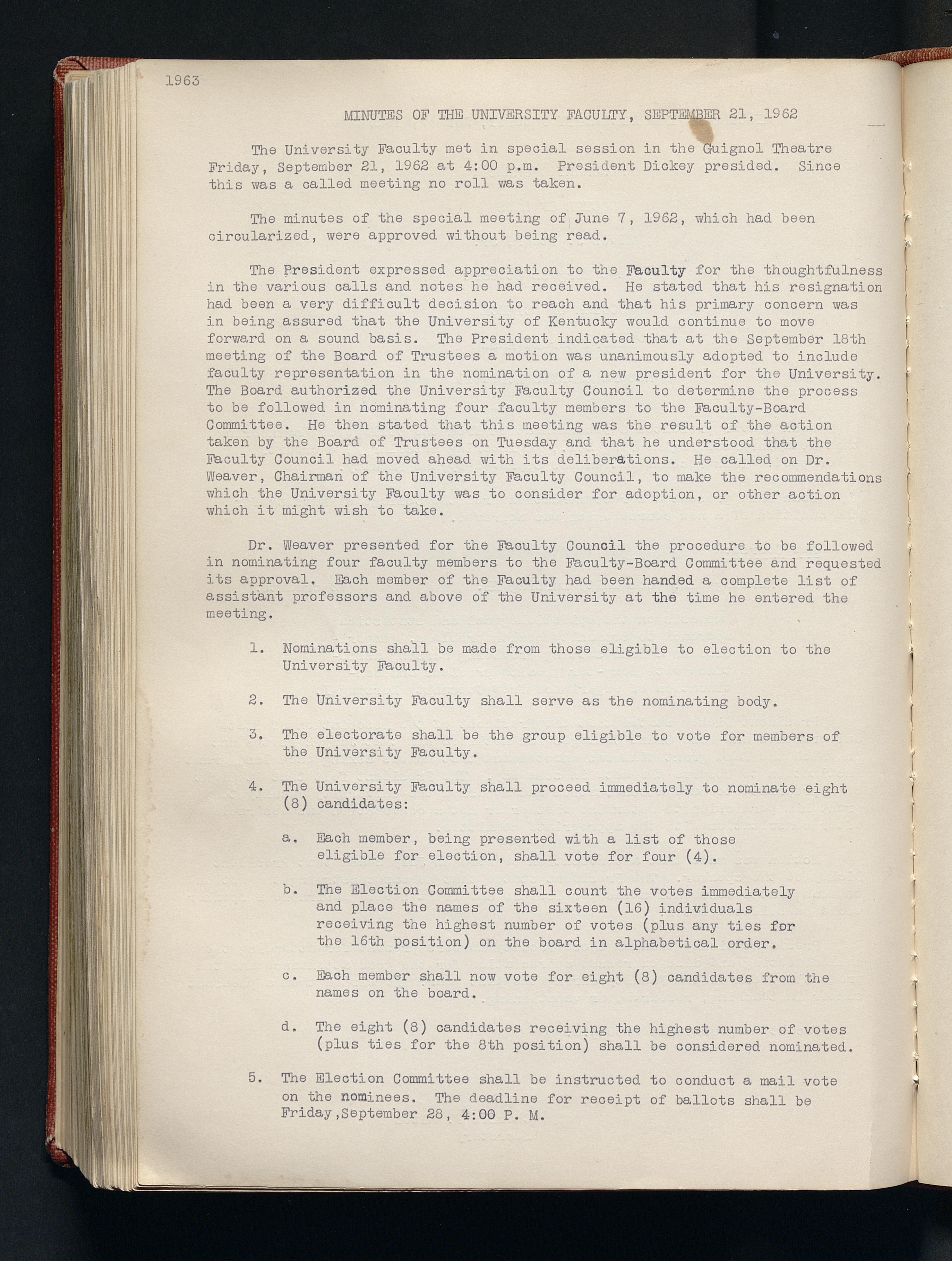 1963

MINUTES OF THE UNIVERSITY FACULTY, SEPTEMBER 21, 1962

The University Faculty met in special session in the Guignol Theatre Friday, September 21, 1962 at 4:00 p.m. President Dickey presided. Since this was a called meeting no roll was taken.

The minutes of the special meeting of June 7, 1962, which had been circularized, were approved without being read.

The President expressed appreciation to the Faculty for the thoughtfulness in the various calls and notes he had received. He stated that his resignation had been a very difficult decision to reach and that his primary concern was in being assured that the University of Kentucky would continue to move forward on a sound basis. The President indicated that at the September 18th meeting of the Board of Trustees a motion was unanimously adopted to include faculty representation in the nomination of a new president for the University. The Board authorized the University Faculty Council to determine the process to be followed in nominating four faculty members to the Faculty-Board Committee. He then stated that this meeting was the result of the action taken by the Board of Trustees on Tuesday and that he understood that the Faculty Council had moved ahead with its deliberations. He called on Dr. Weaver, Chairman of the University Faculty Council, to make the recommendations which the University Faculty was to consider for adoption, or other action which it might wish to take.

Dr. Weaver presented for the Faculty Council the procedure to be followed in nominating four faculty members to the Faculty-Board Committee and requested its approval. Each member of the Faculty had been handed a complete list of assistant professors and above of the University at the time he entered the meeting.

1. Nominations shall be made from those eligible to election to the University Faculty.

2. The University Faculty shall serve as the nominating body.

3. The electorate shall be the group eligible to vote for members of the University Faculty.

4. The University Faculty shall proceed immediately to nominate eight (8) candidates:

a. Each member, being presented with a list of those eligible for election, shall vote for four (4).

b. The Election Committee shall count the votes immediately and place the names of the sixteen (16) individuals receiving the highest number of votes (plus any ties for the 16th position) on the board in alphabetical order.

c. Each member shall now vote for eight (8) candidates from the names on the board.

d. The eight (8) candidates receiving the highest number of votes (plus ties for the 8th position) shall be considered nominated.

5. The Election Committee shall be instructed to conduct a mail vote on the nominees. The deadline for receipt of ballots shall be Friday,September 28, 4:00 P. M.